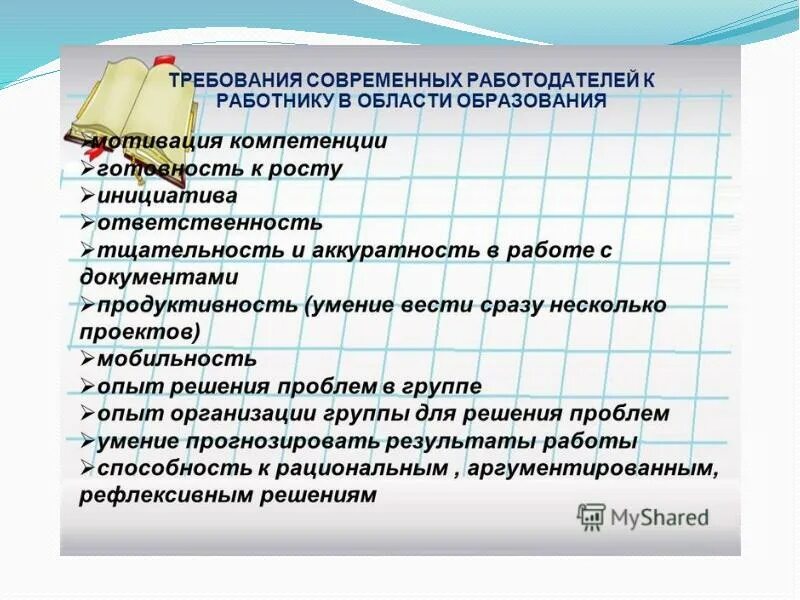 ТРЕБОВАНИЯ СОВРЕМЕННЫХ РАБОТОДАТЕЛЕЙ К РАБОТНИКУ В ОБЛАСТИ ОБРАЗОВАНИЯ

➢мотивация компетенции
➢готовность к росту
➢инициатива
➢ответственность
➢тщательность и аккуратность в работе с документами
➢продуктивность (умение вести сразу несколько проектов)
➢мобильность
➢опыт решения проблем в группе
➢опыт организации группы для решения проблем
➢умение прогнозировать результаты работы
➢способность к рациональным , аргументированным, рефлексивным решениям

MyShared